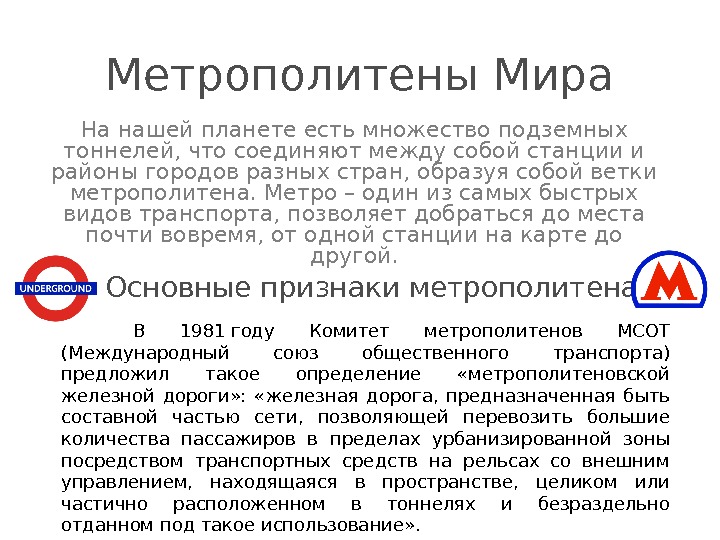 Метрополитены Мира

На нашей планете есть множество подземных тоннелей, что соединяют между собой станции и районы городов разных стран, образуя собой ветки метрополитена. Метро – один из самых быстрых видов транспорта, позволяет добраться до места почти вовремя, от одной станции на карте до другой.

UNDERGROUND

Основные признаки метрополитена

М

В 1981 году Комитет метрополитенов МСОТ (Международный союз общественного транспорта) предложил такое определение «метрополитеновской железной дороги»: «железная дорога, предназначенная быть составной частью сети, позволяющей перевозить большие количества пассажиров в пределах урбанизированной зоны посредством транспортных средств на рельсах со внешним управлением, находящаяся в пространстве, целиком или частично расположенном в тоннелях и безраздельно отданном под такое использование».